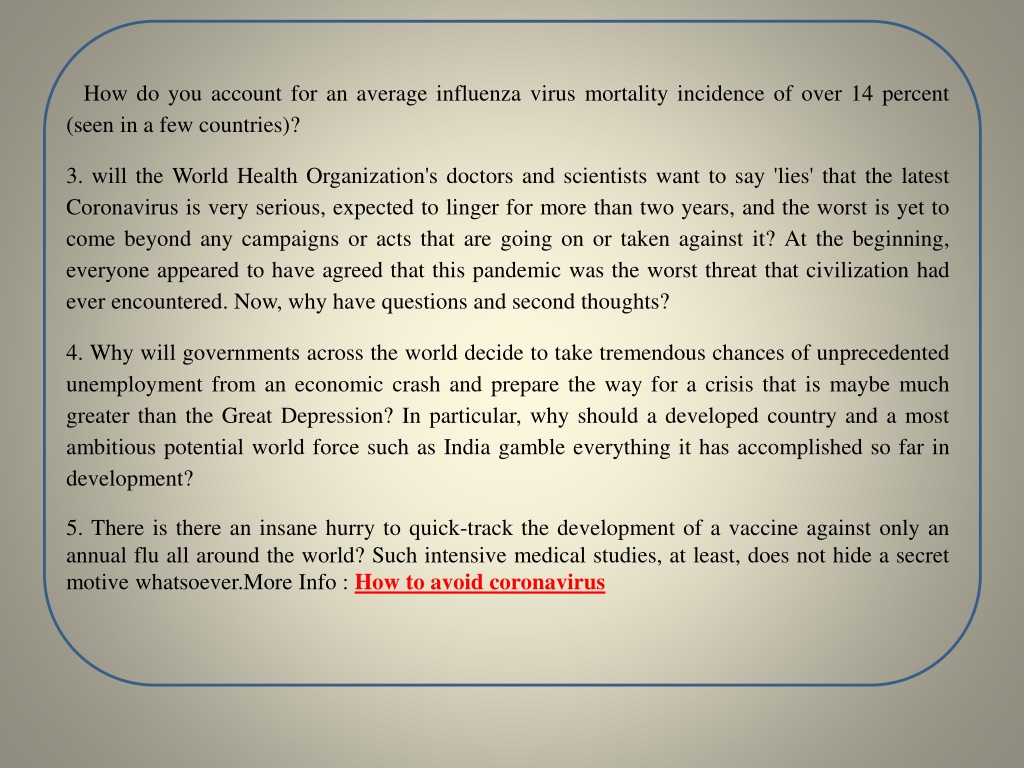 How do you account for an average influenza virus mortality incidence of over 14 percent (seen in a few countries)?

3. will the World Health Organization's doctors and scientists want to say 'lies' that the latest Coronavirus is very serious, expected to linger for more than two years, and the worst is yet to come beyond any campaigns or acts that are going on or taken against it? At the beginning, everyone appeared to have agreed that this pandemic was the worst threat that civilization had ever encountered. Now, why have questions and second thoughts?

4. Why will governments across the world decide to take tremendous chances of unprecedented unemployment from an economic crash and prepare the way for a crisis that is maybe much greater than the Great Depression? In particular, why should a developed country and a most ambitious potential world force such as India gamble everything it has accomplished so far in development?

5. There is there an insane hurry to quick-track the development of a vaccine against only an annual flu all around the world? Such intensive medical studies, at least, does not hide a secret motive whatsoever.More Info : How to avoid coronavirus